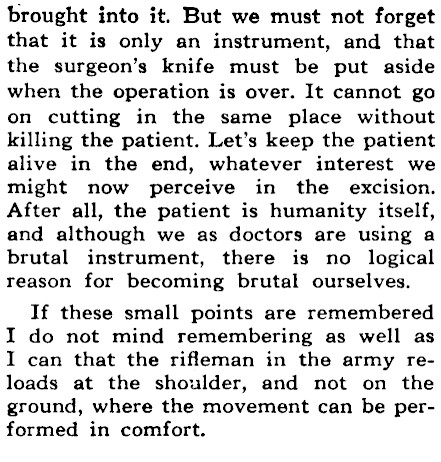 brought into it. But we must not forget that it is only an instrument, and that the surgeon's knife must be put aside when the operation is over. It cannot go on cutting in the same place without killing the patient. Let's keep the patient alive in the end, whatever interest we might now perceive in the excision. After all, the patient is humanity itself, and although we as doctors are using a brutal instrument, there is no logical reason for becoming brutal ourselves.

If these small points are remembered I do not mind remembering as well as I can that the rifleman in the army reloads at the shoulder, and not on the ground, where the movement can be performed in comfort.